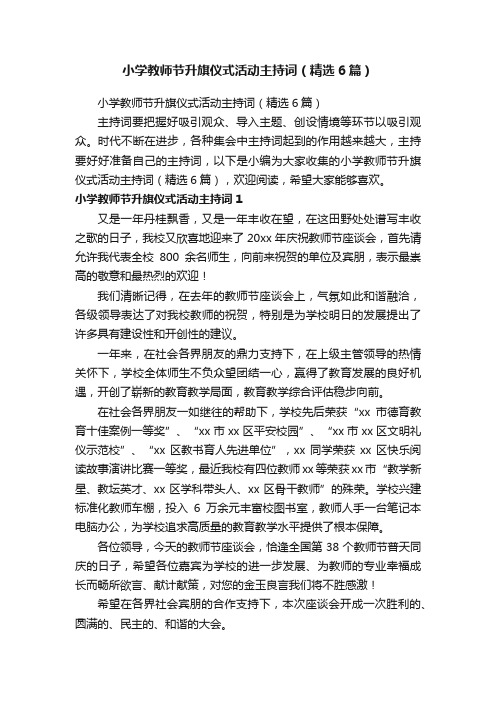 小学教师节升旗仪式活动主持词（精选6篇）

小学教师节升旗仪式活动主持词（精选6篇）

主持词要把握好吸引观众、导入主题、创设情境等环节以吸引观众。时代不断在进步，各种集会中主持词起到的作用越来越大，主持要好好准备自己的主持词，以下是小编为大家收集的小学教师节升旗仪式活动主持词（精选6篇），欢迎阅读，希望大家能够喜欢。

小学教师节升旗仪式活动主持词1

又是一年丹桂飘香，又是一年丰收在望，在这田野处处谱写丰收之歌的日子，我校又欣喜地迎来了20xx年庆祝教师节座谈会，首先请允许我代表全校 800 余名师生，向前来祝贺的单位及宾朋，表示最崇高的敬意和最热烈的欢迎！

我们清晰记得，在去年的教师节座谈会上，气氛如此和谐融洽，各级领导表达了对我校教师的祝贺，特别是为学校明日的发展提出了许多具有建设性和开创性的建议。

一年来，在社会各界朋友的鼎力支持下，在上级主管领导的热情关怀下，学校全体师生不负众望团结一心，赢得了教育发展的良好机遇，开创了崭新的教育教学局面，教育教学综合评估稳步向前。

在社会各界朋友一如继往的帮助下，学校先后荣获“xx 市德育教育十佳案例一等奖”、“xx 市 xx 区平安校园”、“xx 市 xx 区文明礼仪示范校”、“xx 区教书育人先进单位”，xx 同学荣获 xx 区快乐阅读故事演讲比赛一等奖，最近我校有四位教师 xx 等荣获 xx 市“教学新星、教坛英才、xx 区学科带头人、xx 区骨干教师”的殊荣。学校兴建标准化教师车棚，投入 6 万余元丰富校图书室，教师人手一台笔记本电脑办公，为学校追求高质量的教育教学水平提供了根本保障。

各位领导，今天的教师节座谈会，恰逢全国第 38 个教师节普天同庆的日子，希望各位嘉宾为学校的进一步发展、为教师的专业幸福成长而畅所欲言、献计献策，对您的金玉良言我们将不胜感激！

希望在各界社会宾朋的合作支持下，本次座谈会开成一次胜利的、圆满的、民主的、和谐的大会。